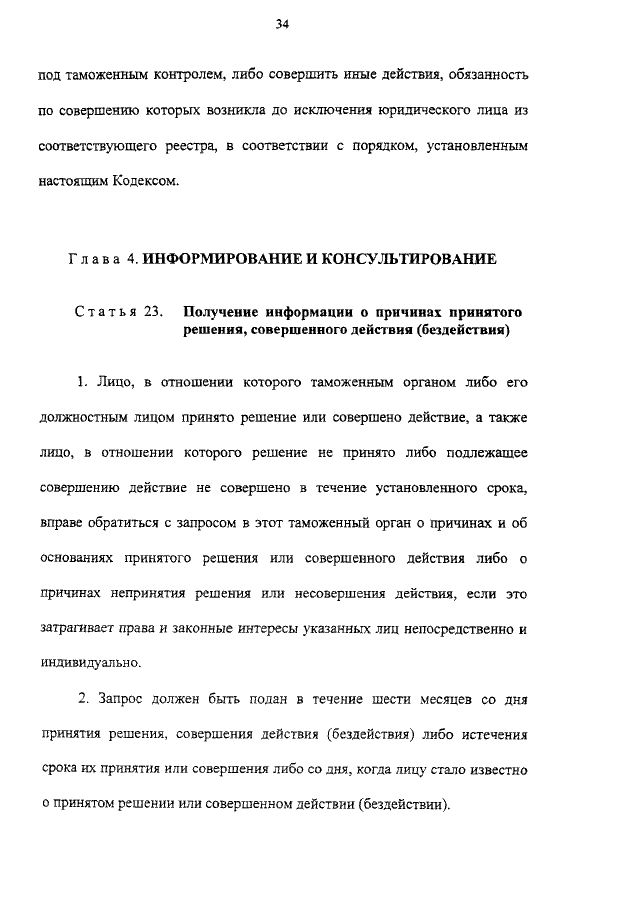 34

под таможенным контролем, либо совершить иные действия, обязанность по совершению которых возникла до исключения юридического лица из соответствующего реестра, в соответствии с порядком, установленным настоящим Кодексом.

Глава 4. ИНФОРМИРОВАНИЕ И КОНСУЛЬТИРОВАНИЕ

Статья 23. Получение информации о причинах принятого решения, совершенного действия (бездействия)

1. Лицо, в отношении которого таможенным органом либо его должностным лицом принято решение или совершено действие, а также лицо, в отношении которого решение не принято либо подлежащее совершению действие не совершено в течение установленного срока, вправе обратиться с запросом в этот таможенный орган о причинах и об основаниях принятого решения или совершенного действия либо о причинах непринятия решения или несовершения действия, если это затрагивает права и законные интересы указанных лиц непосредственно и индивидуально.

2. Запрос должен быть подан в течение шести месяцев со дня принятия решения, совершения действия (бездействия) либо истечения срока их принятия или совершения либо со дня, когда лицу стало известно о принятом решении или совершенном действии (бездействии).